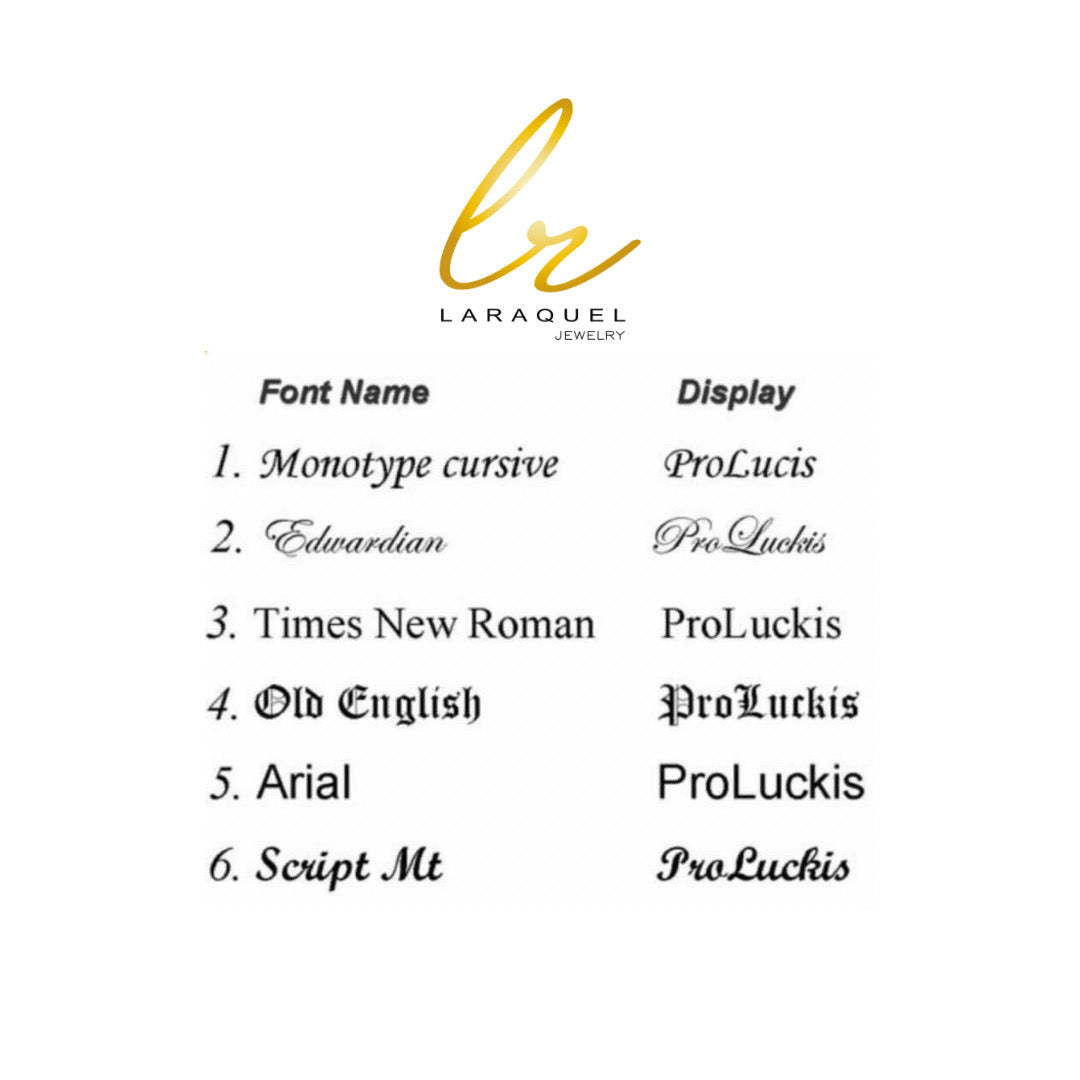 lr
LARAQUEL
JEWELRY

| Font Name | Display |
|---|---|
| 1. Monotype cursive | ProLucis |
| 2. Edwardian | ProLuckis |
| 3. Times New Roman | ProLuckis |
| 4. Old English | ProLuckis |
| 5. Arial | ProLuckis |
| 6. Script Mt | ProLuckis |